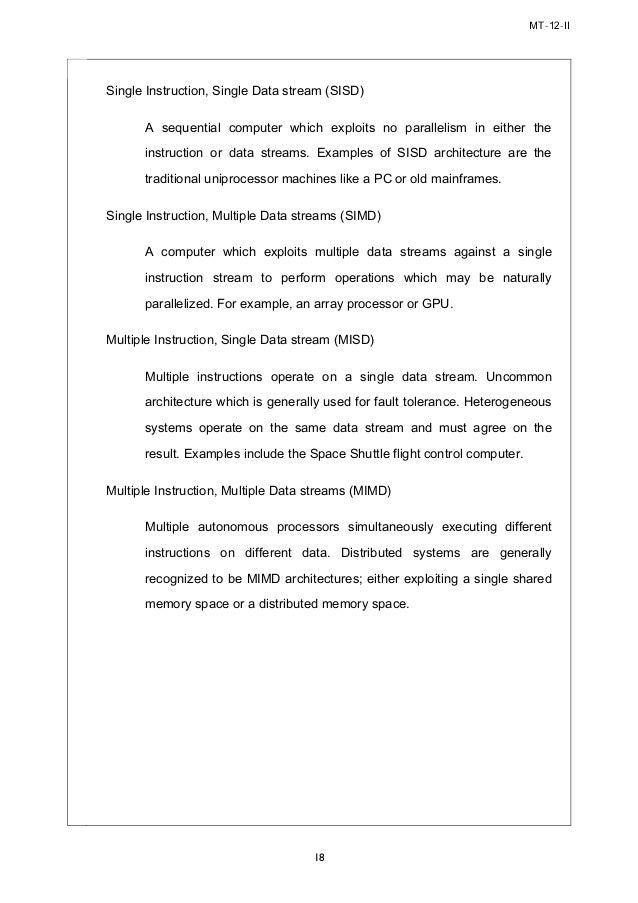 MT-12-II

Single Instruction, Single Data stream (SISD)

A sequential computer which exploits no parallelism in either the instruction or data streams. Examples of SISD architecture are the traditional uniprocessor machines like a PC or old mainframes.

Single Instruction, Multiple Data streams (SIMD)

A computer which exploits multiple data streams against a single instruction stream to perform operations which may be naturally parallelized. For example, an array processor or GPU.

Multiple Instruction, Single Data stream (MISD)

Multiple instructions operate on a single data stream. Uncommon architecture which is generally used for fault tolerance. Heterogeneous systems operate on the same data stream and must agree on the result. Examples include the Space Shuttle flight control computer.

Multiple Instruction, Multiple Data streams (MIMD)

Multiple autonomous processors simultaneously executing different instructions on different data. Distributed systems are generally recognized to be MIMD architectures; either exploiting a single shared memory space or a distributed memory space.

18